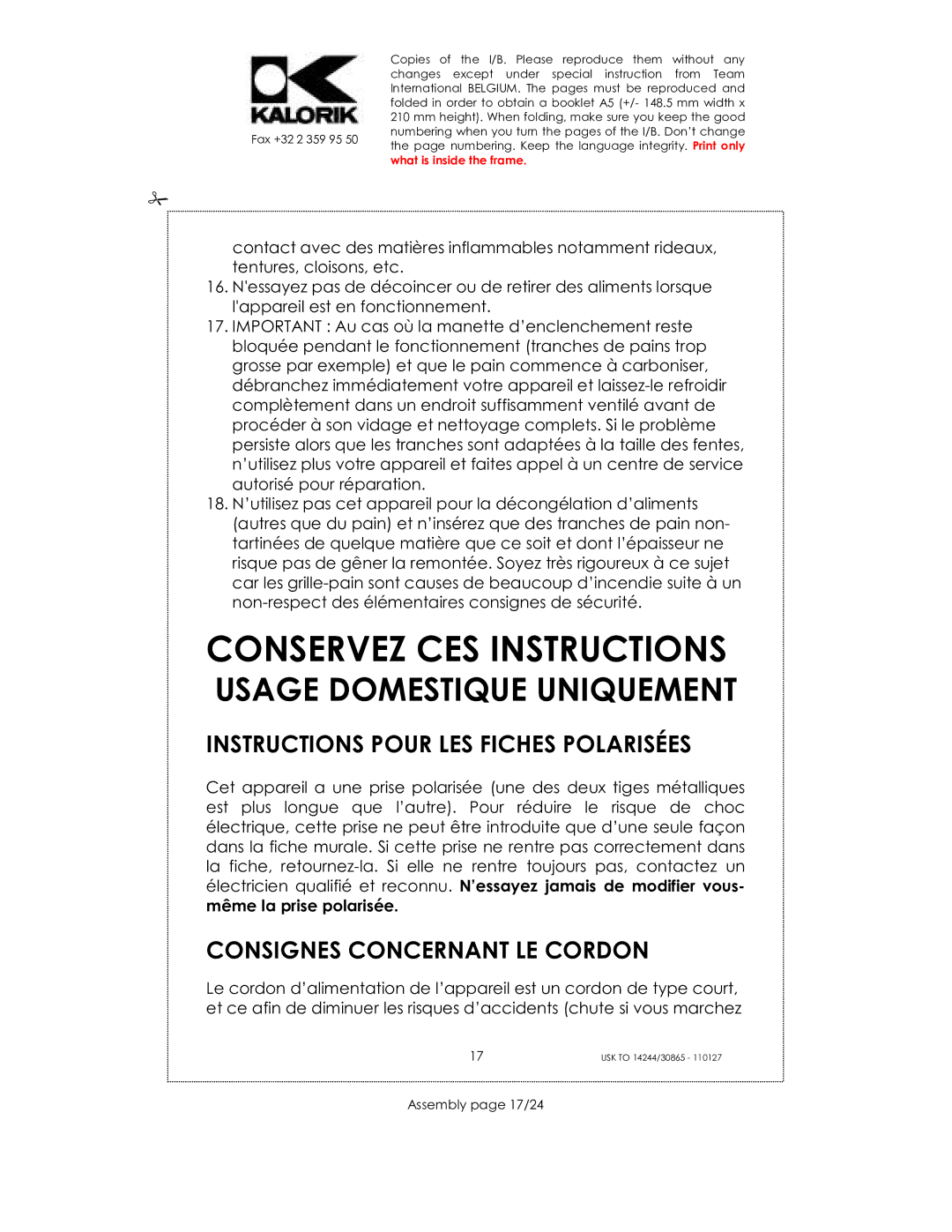 KALORIK
Fax +32 2 359 95 50

Copies of the I/B. Please reproduce them without any changes except under special instruction from Team International BELGIUM. The pages must be reproduced and folded in order to obtain a booklet A5 (+/- 148.5 mm width x 210 mm height). When folding, make sure you keep the good numbering when you turn the pages of the I/B. Don't change the page numbering. Keep the language integrity. Print only what is inside the frame.

contact avec des matières inflammables notamment rideaux, tentures, cloisons, etc.

16. N'essayez pas de décoincer ou de retirer des aliments lorsque l'appareil est en fonctionnement.

17. IMPORTANT : Au cas où la manette d'enclenchement reste bloquée pendant le fonctionnement (tranches de pains trop grosse par exemple) et que le pain commence à carboniser, débranchez immédiatement votre appareil et laissez-le refroidir complètement dans un endroit suffisamment ventilé avant de procéder à son vidage et nettoyage complets. Si le problème persiste alors que les tranches sont adaptées à la taille des fentes, n'utilisez plus votre appareil et faites appel à un centre de service autorisé pour réparation.

18. N'utilisez pas cet appareil pour la décongélation d'aliments (autres que du pain) et n'insérez que des tranches de pain non-tartinées de quelque matière que ce soit et dont l'épaisseur ne risque pas de gêner la remontée. Soyez très rigoureux à ce sujet car les grille-pain sont causes de beaucoup d'incendie suite à un non-respect des élémentaires consignes de sécurité.

CONSERVEZ CES INSTRUCTIONS
USAGE DOMESTIQUE UNIQUEMENT

INSTRUCTIONS POUR LES FICHES POLARISÉES

Cet appareil a une prise polarisée (une des deux tiges métalliques est plus longue que l'autre). Pour réduire le risque de choc électrique, cette prise ne peut être introduite que d'une seule façon dans la fiche murale. Si cette prise ne rentre pas correctement dans la fiche, retournez-la. Si elle ne rentre toujours pas, contactez un électricien qualifié et reconnu. N'essayez jamais de modifier vous-même la prise polarisée.

CONSIGNES CONCERNANT LE CORDON

Le cordon d'alimentation de l'appareil est un cordon de type court, et ce afin de diminuer les risques d'accidents (chute si vous marchez

17
USK TO 14244/30865 - 110127

Assembly page 17/24